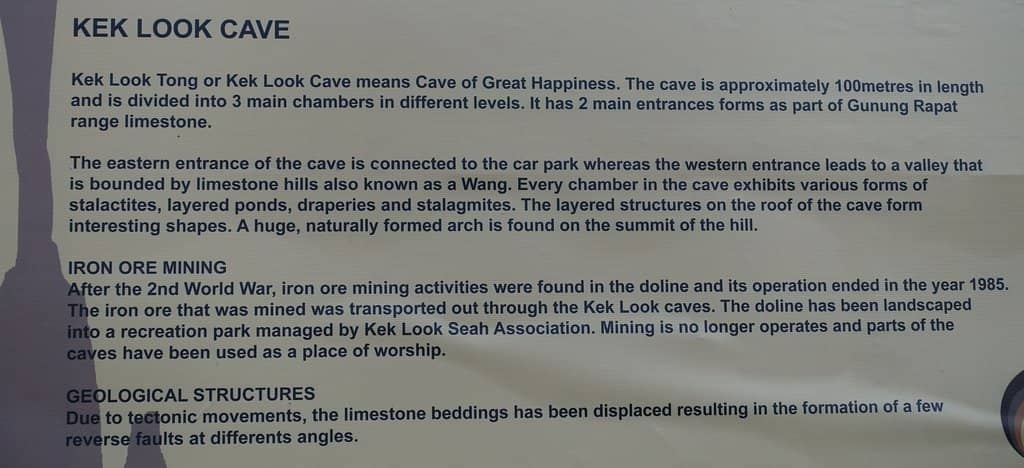 KEK LOOK CAVE

Kek Look Tong or Kek Look Cave means Cave of Great Happiness. The cave is approximately 100metres in length and is divided into 3 main chambers in different levels. It has 2 main entrances forms as part of Gunung Rapat range limestone.

The eastern entrance of the cave is connected to the car park whereas the western entrance leads to a valley that is bounded by limestone hills also known as a Wang. Every chamber in the cave exhibits various forms of stalactites, layered ponds, draperies and stalagmites. The layered structures on the roof of the cave form interesting shapes. A huge, naturally formed arch is found on the summit of the hill.

IRON ORE MINING
After the 2nd World War, iron ore mining activities were found in the doline and its operation ended in the year 1985. The iron ore that was mined was transported out through the Kek Look caves. The doline has been landscaped into a recreation park managed by Kek Look Seah Association. Mining is no longer operates and parts of the caves have been used as a place of worship.

GEOLOGICAL STRUCTURES
Due to tectonic movements, the limestone beddings has been displaced resulting in the formation of a few reverse faults at differents angles.